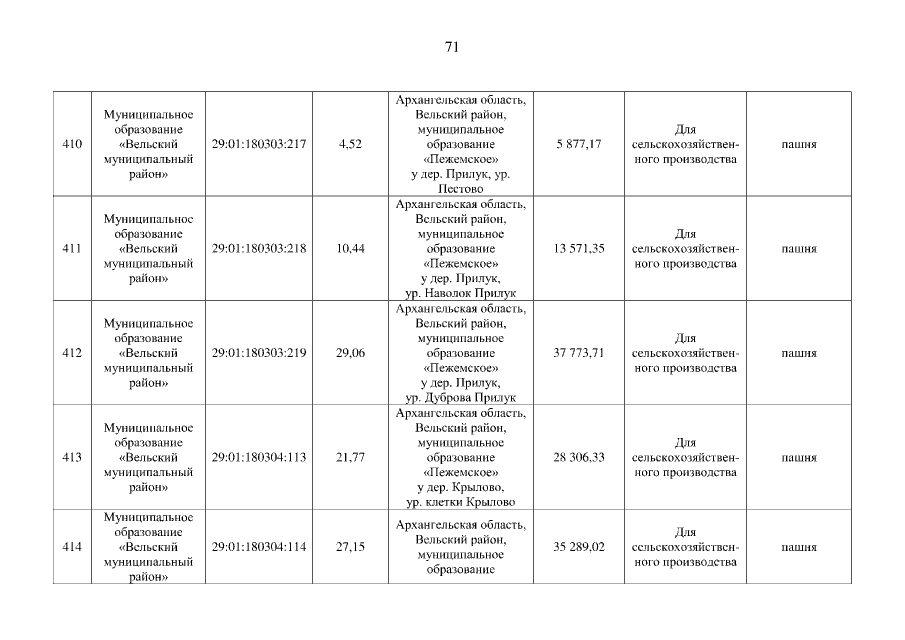 71

| 410 | Муниципальное образование «Вельский муниципальный район» | 29:01:180303:217 | 4,52 | Архангельская область, Вельский район, муниципальное образование «Пежемское» у дер. Прилук, ур. Пестово | 5 877,17 | Для сельскохозяйственного производства | пашня |
|---|---|---|---|---|---|---|---|
| 411 | Муниципальное образование «Вельский муниципальный район» | 29:01:180303:218 | 10,44 | Архангельская область, Вельский район, муниципальное образование «Пежемское» у дер. Прилук, ур. Наволок Прилук | 13 571,35 | Для сельскохозяйственного производства | пашня |
| 412 | Муниципальное образование «Вельский муниципальный район» | 29:01:180303:219 | 29,06 | Архангельская область, Вельский район, муниципальное образование «Пежемское» у дер. Прилук, ур. Дуброва Прилук | 37 773,71 | Для сельскохозяйственного производства | пашня |
| 413 | Муниципальное образование «Вельский муниципальный район» | 29:01:180304:113 | 21,77 | Архангельская область, Вельский район, муниципальное образование «Пежемское» у дер. Крылово, ур. клетки Крылово | 28 306,33 | Для сельскохозяйственного производства | пашня |
| 414 | Муниципальное образование «Вельский муниципальный район» | 29:01:180304:114 | 27,15 | Архангельская область, Вельский район, муниципальное образование | 35 289,02 | Для сельскохозяйственного производства | пашня |